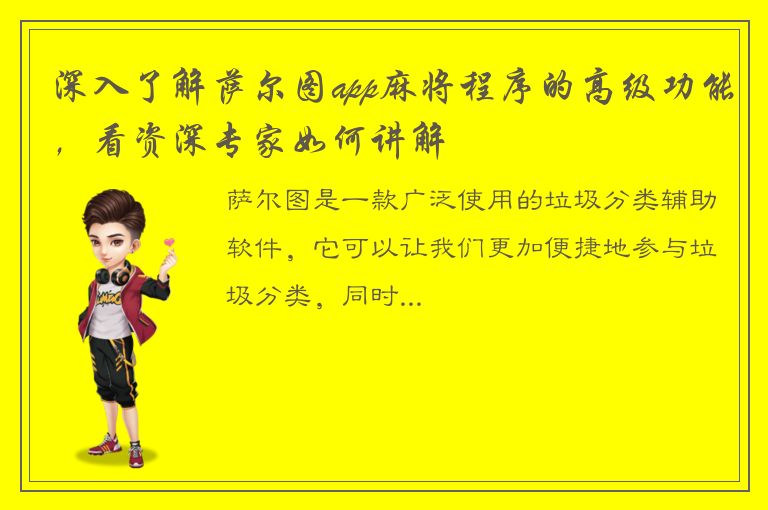 深入了解萨尔图app麻将程序的高级功能，看资深专家如何讲解

萨尔图是一款广泛使用的垃圾分类辅助软件，它可以让我们更加便捷地参与垃圾分类，同时...